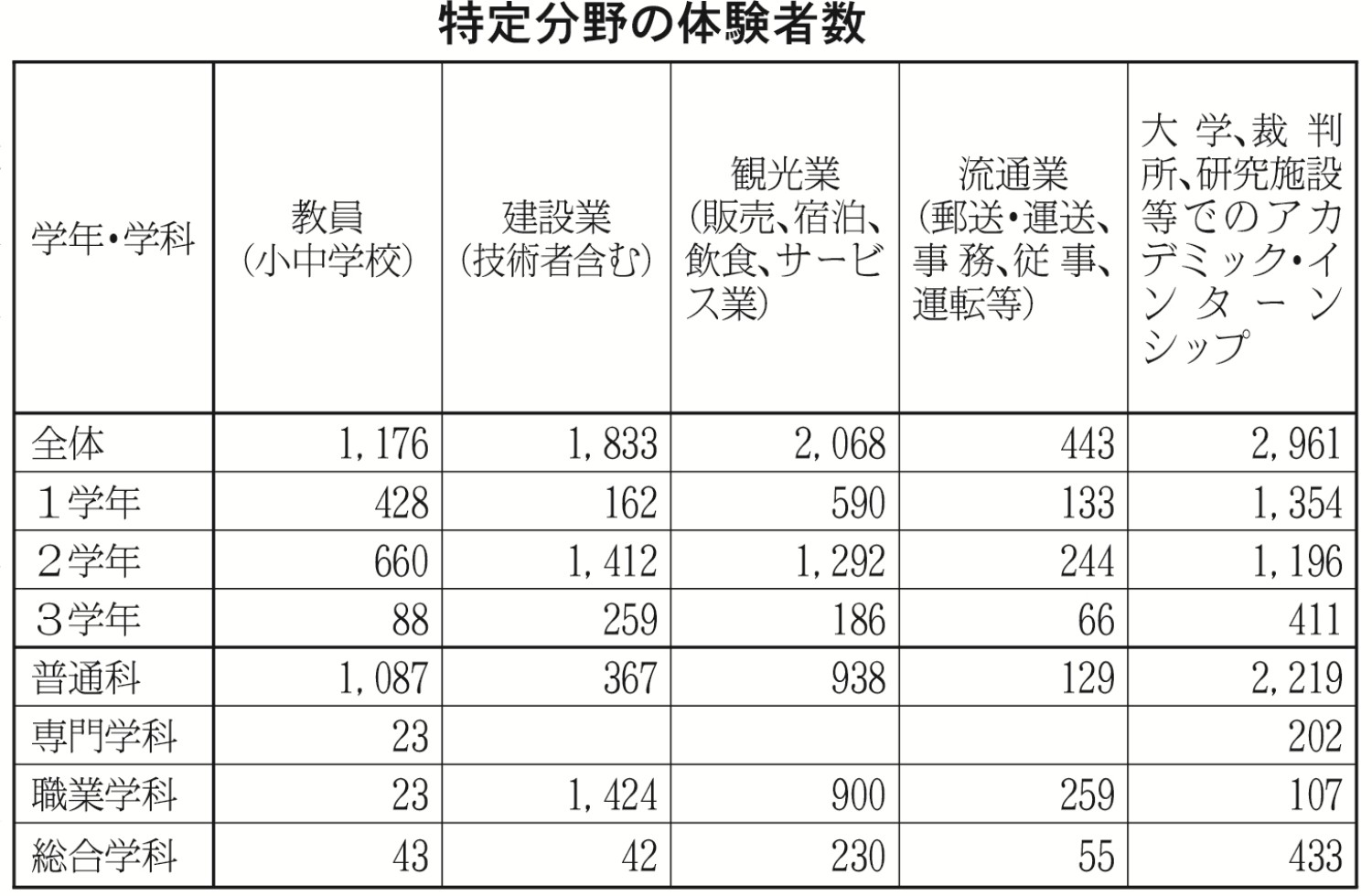 特定分野の体験者数

| 学年・学科 | 教員（小中学校） | 建設業（技術者含む） | 観光業（販売、宿泊、飲食、サービス業） | 流通業（郵送・運送、事務、従事、運転等） | 大学、裁判所、研究施設等でのアカデミック・インターンシップ |
|---|---|---|---|---|---|
| 全体 | 1,176 | 1,833 | 2,068 | 443 | 2,961 |
| 1学年 | 428 | 162 | 590 | 133 | 1,354 |
| 2学年 | 660 | 1,412 | 1,292 | 244 | 1,196 |
| 3学年 | 88 | 259 | 186 | 66 | 411 |
| 普通科 | 1,087 | 367 | 938 | 129 | 2,219 |
| 専門学科 | 23 | | | | 202 |
| 職業学科 | 23 | 1,424 | 900 | 259 | 107 |
| 総合学科 | 43 | 42 | 230 | 55 | 433 |